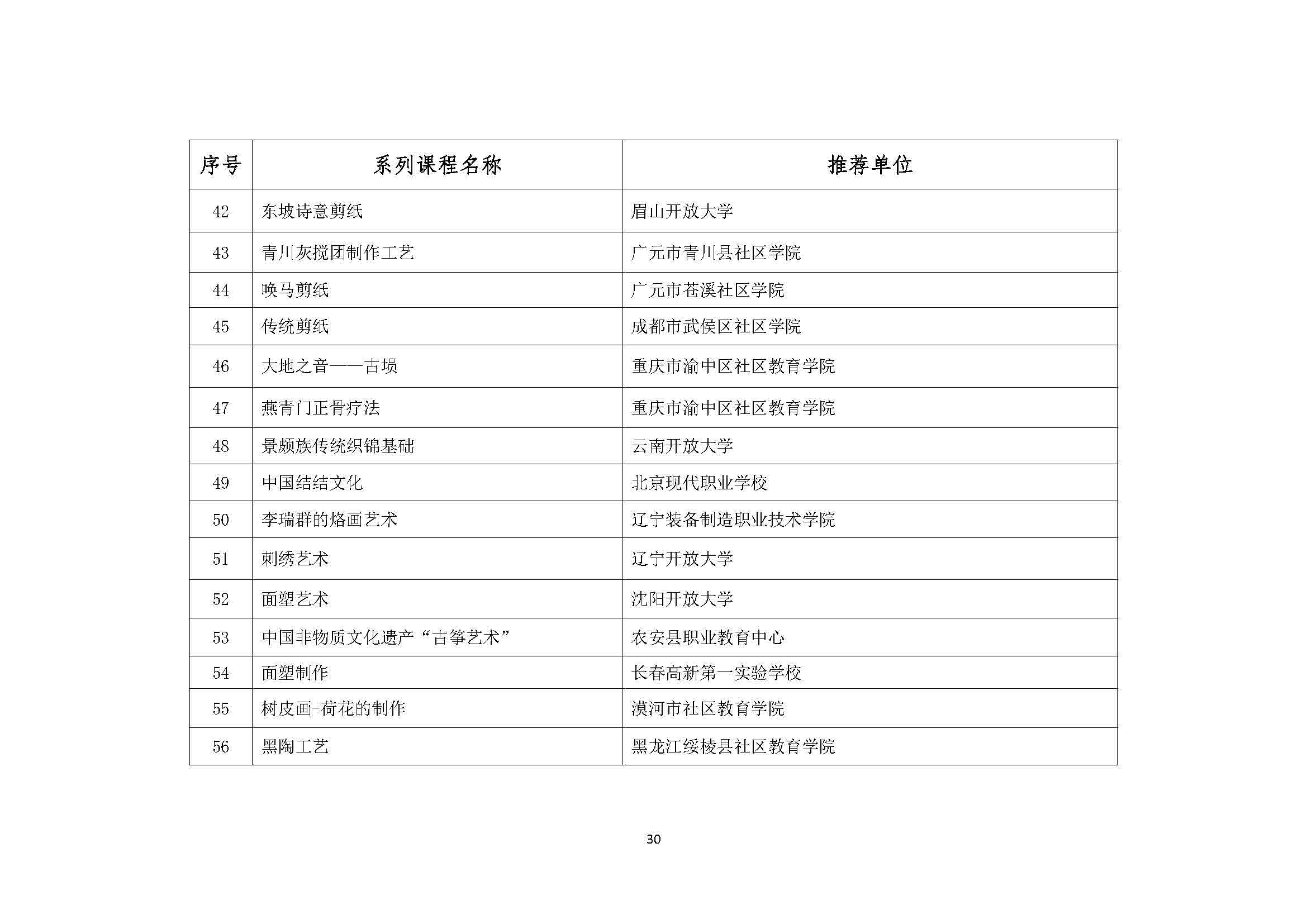 | 序号 | 系列课程名称 | 推荐单位 |
|---|---|---|
| 42 | 东坡诗意剪纸 | 眉山开放大学 |
| 43 | 青川灰搅团制作工艺 | 广元市青川县社区学院 |
| 44 | 唤马剪纸 | 广元市苍溪社区学院 |
| 45 | 传统剪纸 | 成都市武侯区社区学院 |
| 46 | 大地之音——古埙 | 重庆市渝中区社区教育学院 |
| 47 | 燕青门正骨疗法 | 重庆市渝中区社区教育学院 |
| 48 | 景颇族传统织锦基础 | 云南开放大学 |
| 49 | 中国结结文化 | 北京现代职业学校 |
| 50 | 李瑞群的烙画艺术 | 辽宁装备制造职业技术学院 |
| 51 | 刺绣艺术 | 辽宁开放大学 |
| 52 | 面塑艺术 | 沈阳开放大学 |
| 53 | 中国非物质文化遗产“古筝艺术” | 农安县职业教育中心 |
| 54 | 面塑制作 | 长春高新第一实验学校 |
| 55 | 树皮画-荷花的制作 | 漠河市社区教育学院 |
| 56 | 黑陶工艺 | 黑龙江绥棱县社区教育学院 |

30